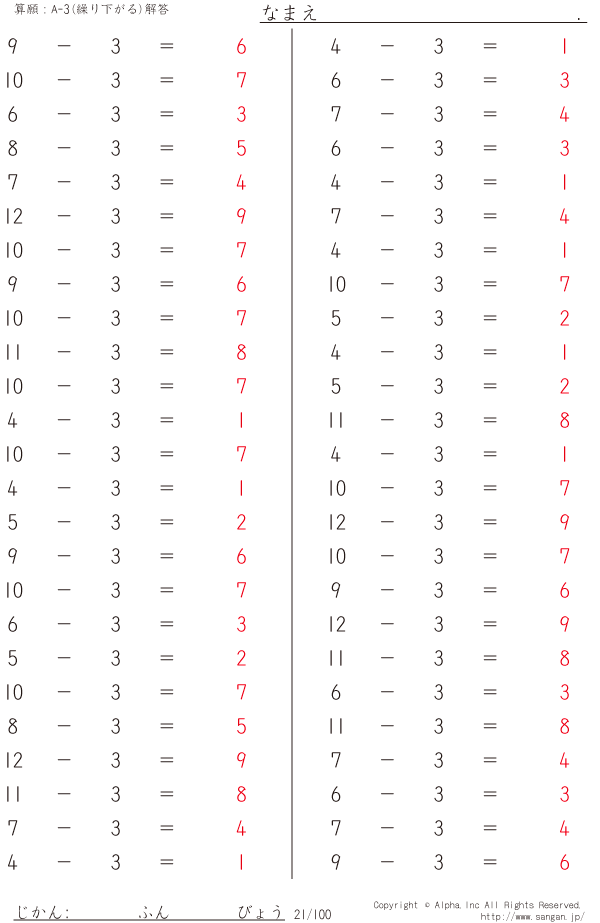 算願：A-3(繰り下がる)解答

なまえ .

9 − 3 = 6
10 − 3 = 7
6 − 3 = 3
8 − 3 = 5
7 − 3 = 4
12 − 3 = 9
10 − 3 = 7
9 − 3 = 6
10 − 3 = 7
11 − 3 = 8
10 − 3 = 7
4 − 3 = 1
10 − 3 = 7
4 − 3 = 1
5 − 3 = 2
9 − 3 = 6
10 − 3 = 7
6 − 3 = 3
5 − 3 = 2
10 − 3 = 7
8 − 3 = 5
12 − 3 = 9
11 − 3 = 8
7 − 3 = 4
4 − 3 = 1

4 − 3 = 1
6 − 3 = 3
7 − 3 = 4
6 − 3 = 3
4 − 3 = 1
7 − 3 = 4
4 − 3 = 1
10 − 3 = 7
5 − 3 = 2
4 − 3 = 1
5 − 3 = 2
11 − 3 = 8
4 − 3 = 1
10 − 3 = 7
12 − 3 = 9
10 − 3 = 7
9 − 3 = 6
12 − 3 = 9
11 − 3 = 8
6 − 3 = 3
11 − 3 = 8
7 − 3 = 4
6 − 3 = 3
7 − 3 = 4
9 − 3 = 6

じかん: ふん びょう 21/100

Copyright © Alpha, Inc All Rights Reserved.
http://www.sangan.jp/